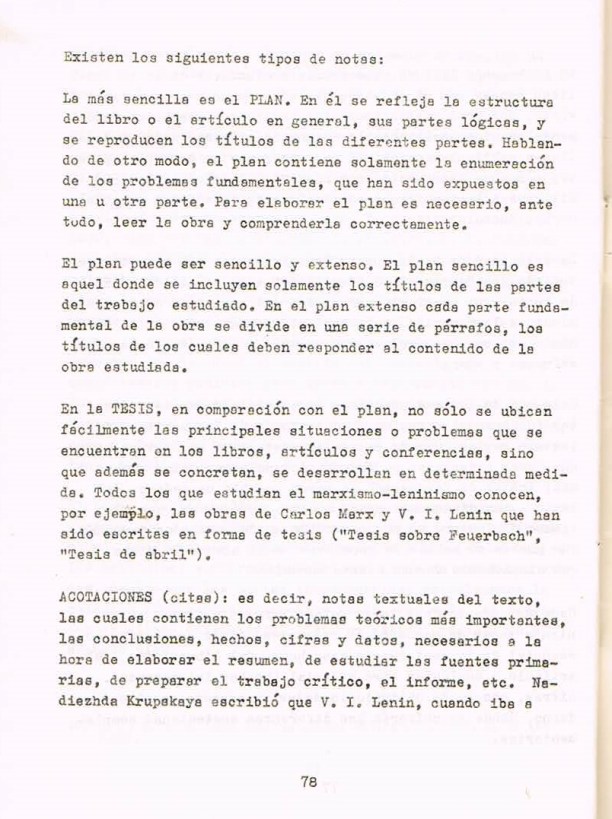 Existen los siguientes tipos de notas:

La más sencilla es el PLAN. En él se refleja la estructura del libro o el artículo en general, sus partes lógicas, y se reproducen los títulos de las diferentes partes. Hablando de otro modo, el plan contiene solamente la enumeración de los problemas fundamentales, que han sido expuestos en una u otra parte. Para elaborar el plan es necesario, ante todo, leer la obra y comprenderla correctamente.

El plan puede ser sencillo y extenso. El plan sencillo es aquel donde se incluyen solamente los títulos de las partes del trabajo estudiado. En el plan extenso cada parte fundamental de la obra se divide en una serie de párrafos, los títulos de los cuales deben responder al contenido de la obra estudiada.

En la TESIS, en comparación con el plan, no sólo se ubican fácilmente las principales situaciones o problemas que se encuentran en los libros, artículos y conferencias, sino que además se concretan, se desarrollan en determinada medida. Todos los que estudian el marxismo-leninismo conocen, por ejemplo, las obras de Carlos Marx y V. I. Lenin que han sido escritas en forma de tesis ("Tesis sobre Feuerbach", "Tesis de abril").

ACOTACIONES (citas): es decir, notas textuales del texto, las cuales contienen los problemas teóricos más importantes, las conclusiones, hechos, cifras y datos, necesarios a la hora de elaborar el resumen, de estudiar las fuentes primarias, de preparar el trabajo crítico, el informe, etc. Nadiezhda Krupskaya escribió que V. I. Lenin, cuando iba a

78